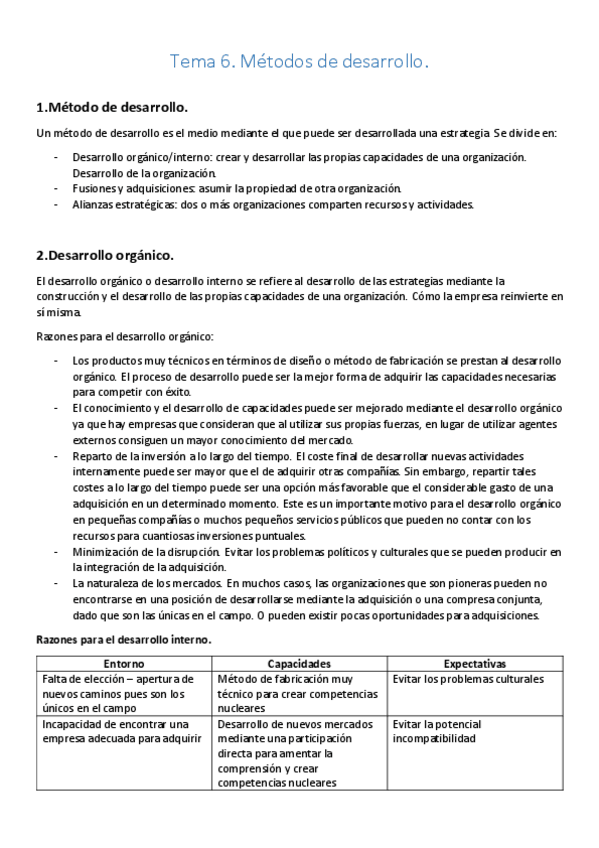 Tema 6. Métodos de desarrollo.

1.Método de desarrollo.

Un método de desarrollo es el medio mediante el que puede ser desarrollada una estrategia. Se divide en:

- Desarrollo orgánico/interno: crear y desarrollar las propias capacidades de una organización. Desarrollo de la organización.
- Fusiones y adquisiciones: asumir la propiedad de otra organización.
- Alianzas estratégicas: dos o más organizaciones comparten recursos y actividades.

2.Desarrollo orgánico.

El desarrollo orgánico o desarrollo interno se refiere al desarrollo de las estrategias mediante la construcción y el desarrollo de las propias capacidades de una organización. Cómo la empresa reinvierte en sí misma.

Razones para el desarrollo orgánico:

- Los productos muy técnicos en términos de diseño o método de fabricación se prestan al desarrollo orgánico. El proceso de desarrollo puede ser la mejor forma de adquirir las capacidades necesarias para competir con éxito.
- El conocimiento y el desarrollo de capacidades puede ser mejorado mediante el desarrollo orgánico ya que hay empresas que consideran que al utilizar sus propias fuerzas, en lugar de utilizar agentes externos consiguen un mayor conocimiento del mercado.
- Reparto de la inversión a lo largo del tiempo. El coste final de desarrollar nuevas actividades internamente puede ser mayor que el de adquirir otras compañías. Sin embargo, repartir tales costes a lo largo del tiempo puede ser una opción más favorable que el considerable gasto de una adquisición en un determinado momento. Este es un importante motivo para el desarrollo orgánico en pequeñas compañías o muchos pequeños servicios públicos que pueden no contar con los recursos para cuantiosas inversiones puntuales.
- Minimización de la disrupción. Evitar los problemas políticos y culturales que se pueden producir en la integración de la adquisición.
- La naturaleza de los mercados. En muchos casos, las organizaciones que son pioneras pueden no encontrarse en una posición de desarrollarse mediante la adquisición o una compresa conjunta, dado que son las únicas en el campo. O pueden existir pocas oportunidades para adquisiciones.

Razones para el desarrollo interno.

| Entorno | Capacidades | Expectativas |
|---|---|---|
| Falta de elección – apertura de nuevos caminos pues son los únicos en el campo | Método de fabricación muy técnico para crear competencias nucleares | Evitar los problemas culturales |
| Incapacidad de encontrar una empresa adecuada para adquirir | Desarrollo de nuevos mercados mediante una participación directa para amentar la comprensión y crear competencias nucleares | Evitar la potencial incompatibilidad |